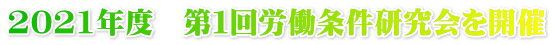 2021年度　第1回労働条件研究会を開催